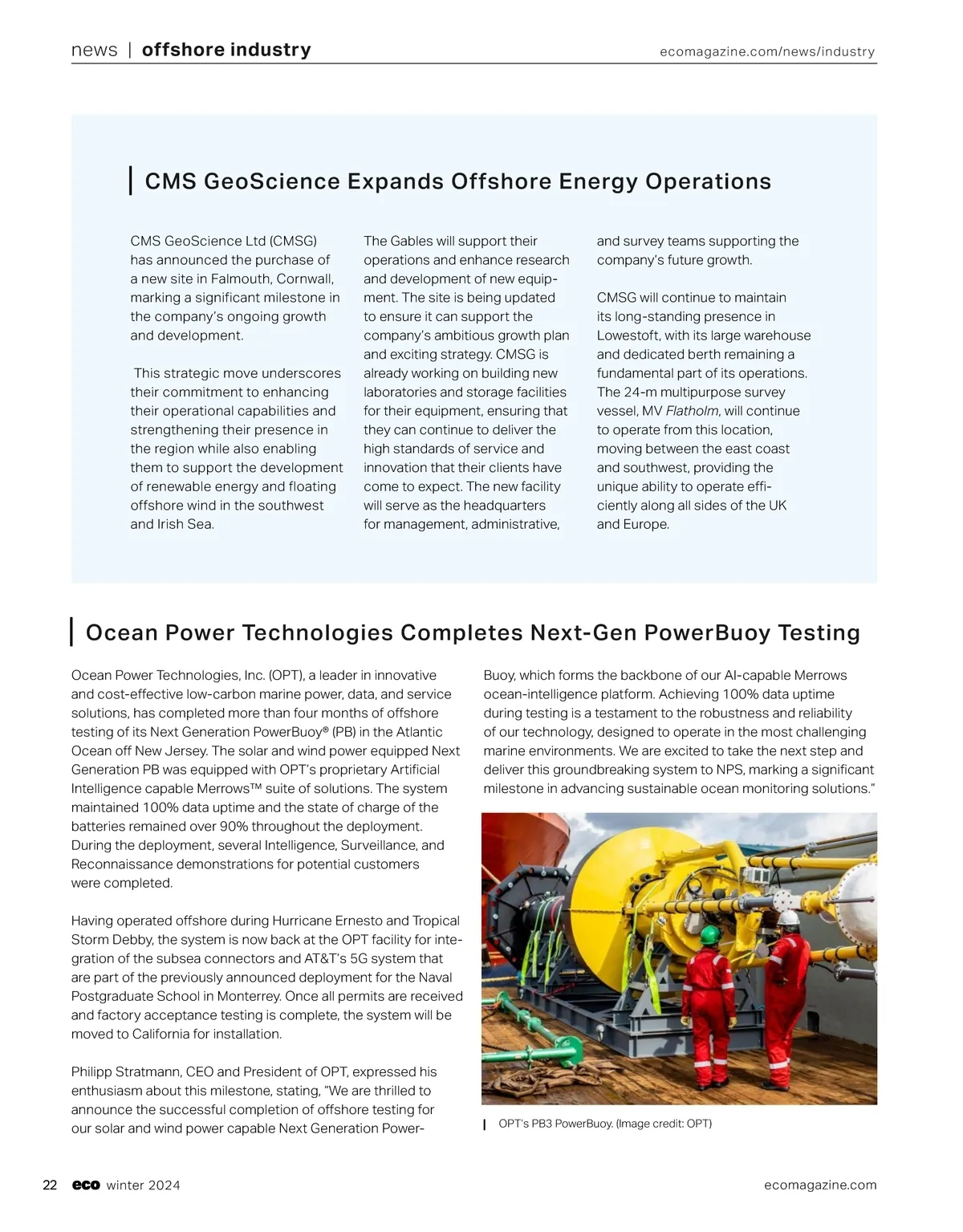 news | offshore industry ecomagazine.com/news/industry

CMS GeoScience Expands Offshore Energy Operations

CMS GeoScience Ltd (CMSG) has announced the purchase of a new site in Falmouth, Cornwall, marking a significant milestone in the company's ongoing growth and development.

This strategic move underscores their commitment to enhancing their operational capabilities and strengthening their presence in the region while also enabling them to support the development of renewable energy and floating offshore wind in the southwest and Irish Sea.

The Gables will support their operations and enhance research and development of new equipment. The site is being updated to ensure it can support the company's ambitious growth plan and exciting strategy. CMSG is already working on building new laboratories and storage facilities for their equipment, ensuring that they can continue to deliver the high standards of service and innovation that their clients have come to expect. The new facility will serve as the headquarters for management, administrative, and survey teams supporting the company's future growth.

CMSG will continue to maintain its long-standing presence in Lowestoft, with its large warehouse and dedicated berth remaining a fundamental part of its operations. The 24-m multipurpose survey vessel, MV Flatholm, will continue to operate from this location, moving between the east coast and southwest, providing the unique ability to operate efficiently along all sides of the UK and Europe.

Ocean Power Technologies Completes Next-Gen PowerBuoy Testing

Ocean Power Technologies, Inc. (OPT), a leader in innovative and cost-effective low-carbon marine power, data, and service solutions, has completed more than four months of offshore testing of its Next Generation PowerBuoy® (PB) in the Atlantic Ocean off New Jersey. The solar and wind power equipped Next Generation PB was equipped with OPT's proprietary Artificial Intelligence capable Merrows™ suite of solutions. The system maintained 100% data uptime and the state of charge of the batteries remained over 90% throughout the deployment. During the deployment, several Intelligence, Surveillance, and Reconnaissance demonstrations for potential customers were completed.

Having operated offshore during Hurricane Ernesto and Tropical Storm Debby, the system is now back at the OPT facility for integration of the subsea connectors and AT&T's 5G system that are part of the previously announced deployment for the Naval Postgraduate School in Monterrey. Once all permits are received and factory acceptance testing is complete, the system will be moved to California for installation.

Philipp Stratmann, CEO and President of OPT, expressed his enthusiasm about this milestone, stating, "We are thrilled to announce the successful completion of offshore testing for our solar and wind power capable Next Generation PowerBuoy, which forms the backbone of our AI-capable Merrows ocean-intelligence platform. Achieving 100% data uptime during testing is a testament to the robustness and reliability of our technology, designed to operate in the most challenging marine environments. We are excited to take the next step and deliver this groundbreaking system to NPS, marking a significant milestone in advancing sustainable ocean monitoring solutions."

OPT's PB3 PowerBuoy. (Image credit: OPT)

22 eco winter 2024 ecomagazine.com